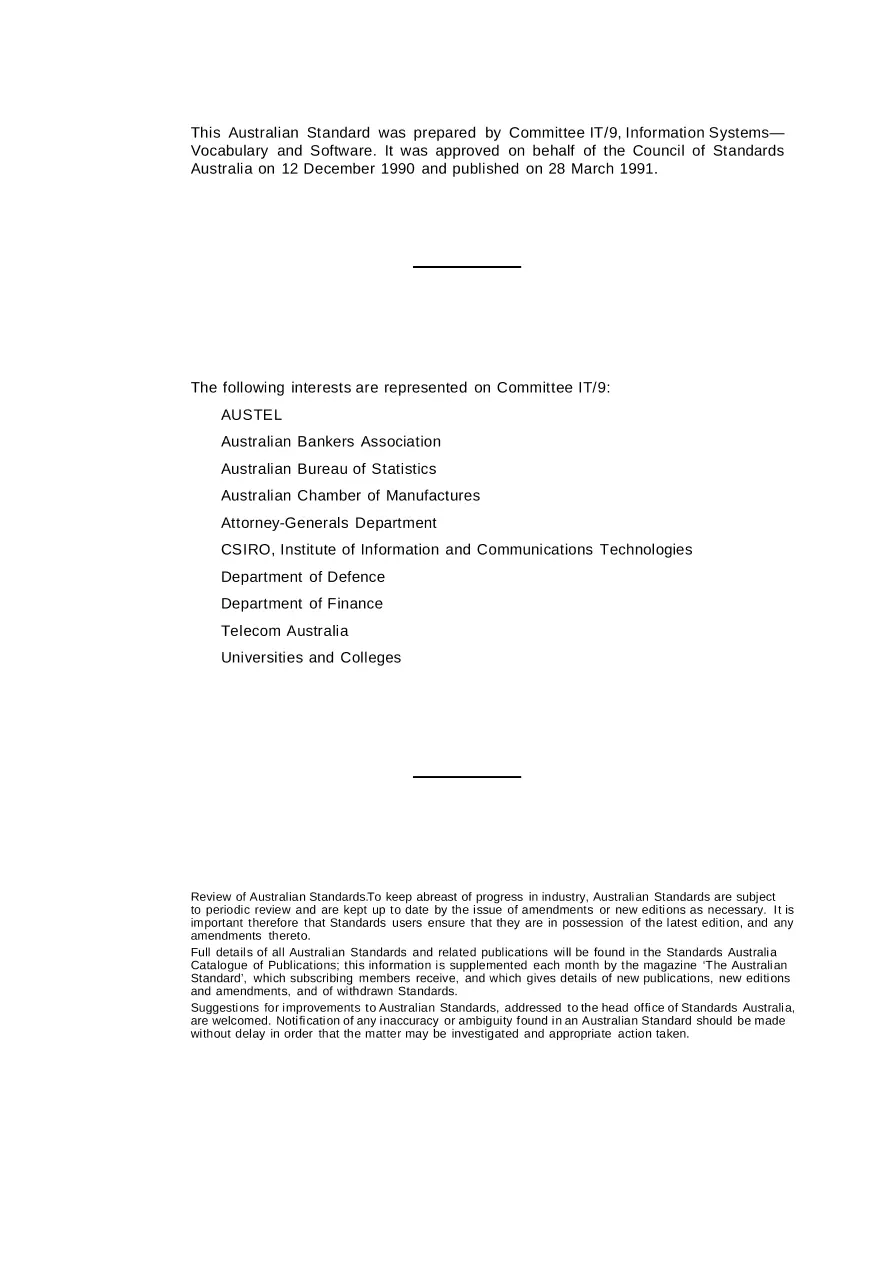 This Australian Standard was prepared by Committee IT/9, Information Systems—Vocabulary and Software. It was approved on behalf of the Council of Standards Australia on 12 December 1990 and published on 28 March 1991.

The following interests are represented on Committee IT/9:

AUSTEL

Australian Bankers Association

Australian Bureau of Statistics

Australian Chamber of Manufactures

Attorney-Generals Department

CSIRO, Institute of Information and Communications Technologies

Department of Defence

Department of Finance

Telecom Australia

Universities and Colleges

Review of Australian Standards.To keep abreast of progress in industry, Australian Standards are subject to periodic review and are kept up to date by the issue of amendments or new editions as necessary. It is important therefore that Standards users ensure that they are in possession of the latest edition, and any amendments thereto.

Full details of all Australian Standards and related publications will be found in the Standards Australia Catalogue of Publications; this information is supplemented each month by the magazine 'The Australian Standard', which subscribing members receive, and which gives details of new publications, new editions and amendments, and of withdrawn Standards.

Suggestions for improvements to Australian Standards, addressed to the head office of Standards Australia, are welcomed. Notification of any inaccuracy or ambiguity found in an Australian Standard should be made without delay in order that the matter may be investigated and appropriate action taken.